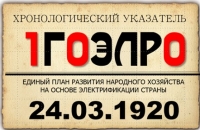 ХРОНОЛОГИЧЕСКИЙ УКАЗАТЕЛЬ

1ГОЭЛРО

ЕДИНЫЙ ПЛАН РАЗВИТИЯ НАРОДНОГО ХОЗЯЙСТВА НА ОСНОВЕ ЭЛЕКТРИФИКАЦИИ СТРАНЫ

24.03.1920